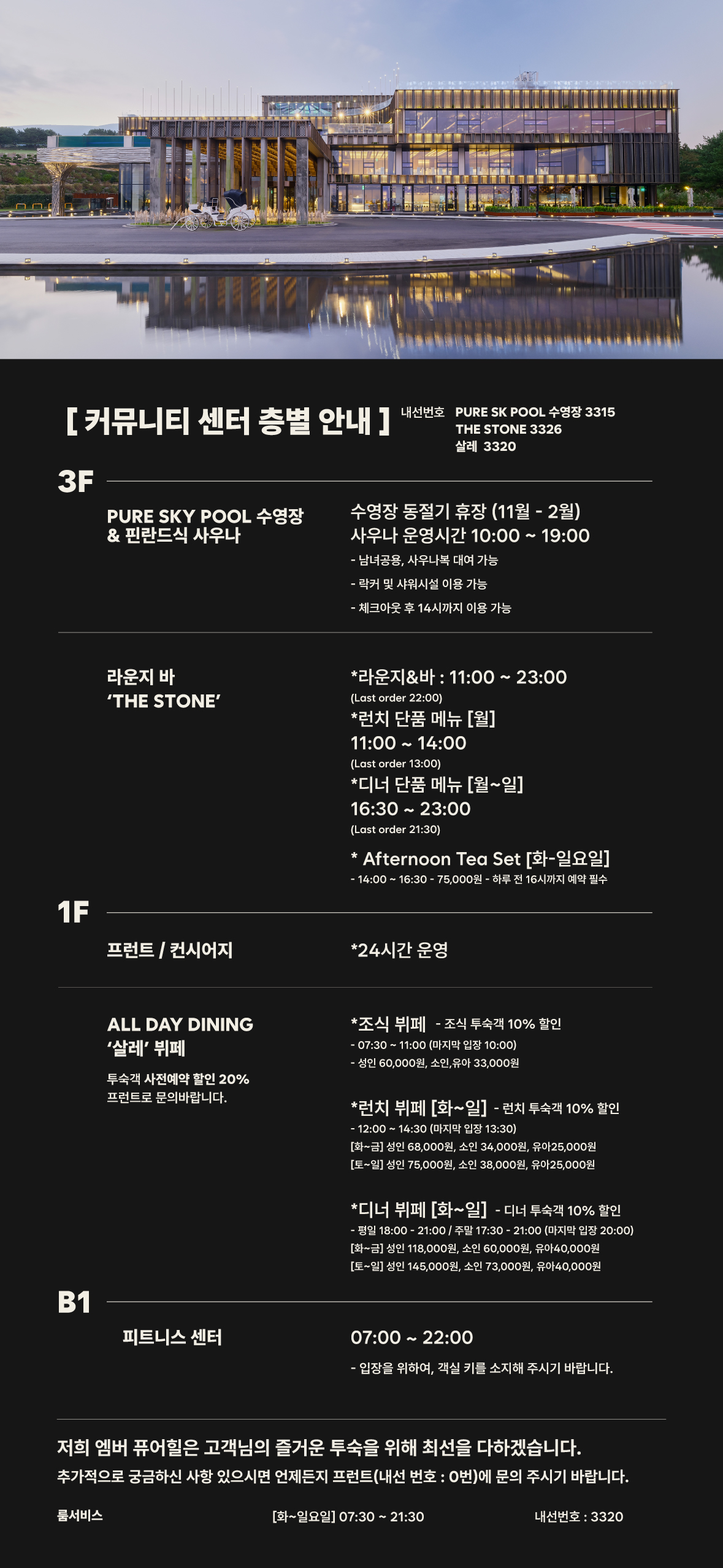 [ 커뮤니티 센터 층별 안내 ]

내선번호 PURE SK POOL 수영장 3315
THE STONE 3326
살레 3320

3F

PURE SKY POOL 수영장
& 핀란드식 사우나

수영장 동절기 휴장 (11월 - 2월)
사우나 운영시간 10:00 ~ 19:00
- 남녀공용, 사우나복 대여 가능
- 락커 및 샤워시설 이용 가능
- 체크아웃 후 14시까지 이용 가능

라운지 바
'THE STONE'

*라운지&바 : 11:00 ~ 23:00
(Last order 22:00)
*런치 단품 메뉴 [월]
11:00 ~ 14:00
(Last order 13:00)
*디너 단품 메뉴 [월~일]
16:30 ~ 23:00
(Last order 21:30)

* Afternoon Tea Set [화-일요일]
- 14:00 ~ 16:30 - 75,000원 - 하루 전 16시까지 예약 필수

1F

프런트 / 컨시어지

*24시간 운영

ALL DAY DINING
'살레' 뷔페

투숙객 사전예약 할인 20%
프런트로 문의바랍니다.

*조식 뷔페 - 조식 투숙객 10% 할인
- 07:30 ~ 11:00 (마지막 입장 10:00)
- 성인 60,000원, 소인,유아 33,000원

*런치 뷔페 [화~일] - 런치 투숙객 10% 할인
- 12:00 ~ 14:30 (마지막 입장 13:30)
[화~금] 성인 68,000원, 소인 34,000원, 유아25,000원
[토~일] 성인 75,000원, 소인 38,000원, 유아25,000원

*디너 뷔페 [화~일] - 디너 투숙객 10% 할인
- 평일 18:00 - 21:00 / 주말 17:30 - 21:00 (마지막 입장 20:00)
[화~금] 성인 118,000원, 소인 60,000원, 유아40,000원
[토~일] 성인 145,000원, 소인 73,000원, 유아40,000원

B1

피트니스 센터

07:00 ~ 22:00
- 입장을 위하여, 객실 키를 소지해 주시기 바랍니다.

저희 엠버 퓨어힐은 고객님의 즐거운 투숙을 위해 최선을 다하겠습니다.
추가적으로 궁금하신 사항 있으시면 언제든지 프런트(내선 번호 : 0번)에 문의 주시기 바랍니다.

룸서비스 [화~일요일] 07:30 ~ 21:30 내선번호 : 3320